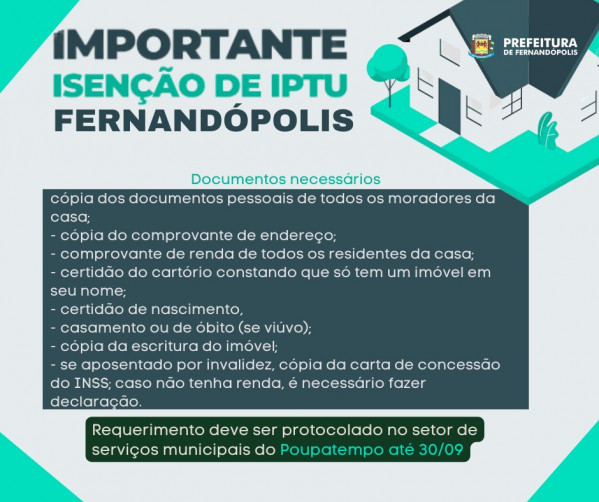 IMPORTANTE
ISENÇÃO DE IPTU
FERNANDÓPOLIS

PREFEITURA
DE FERNANDÓPOLIS

Documentos necessários

cópia dos documentos pessoais de todos os moradores da casa;
- cópia do comprovante de endereço;
- comprovante de renda de todos os residentes da casa;
- certidão do cartório constando que só tem um imóvel em seu nome;
- certidão de nascimento,
- casamento ou de óbito (se viúvo);
- cópia da escritura do imóvel;
- se aposentado por invalidez, cópia da carta de concessão do INSS; caso não tenha renda, é necessário fazer declaração.

Requerimento deve ser protocolado no setor de serviços municipais do Poupatempo até 30/09